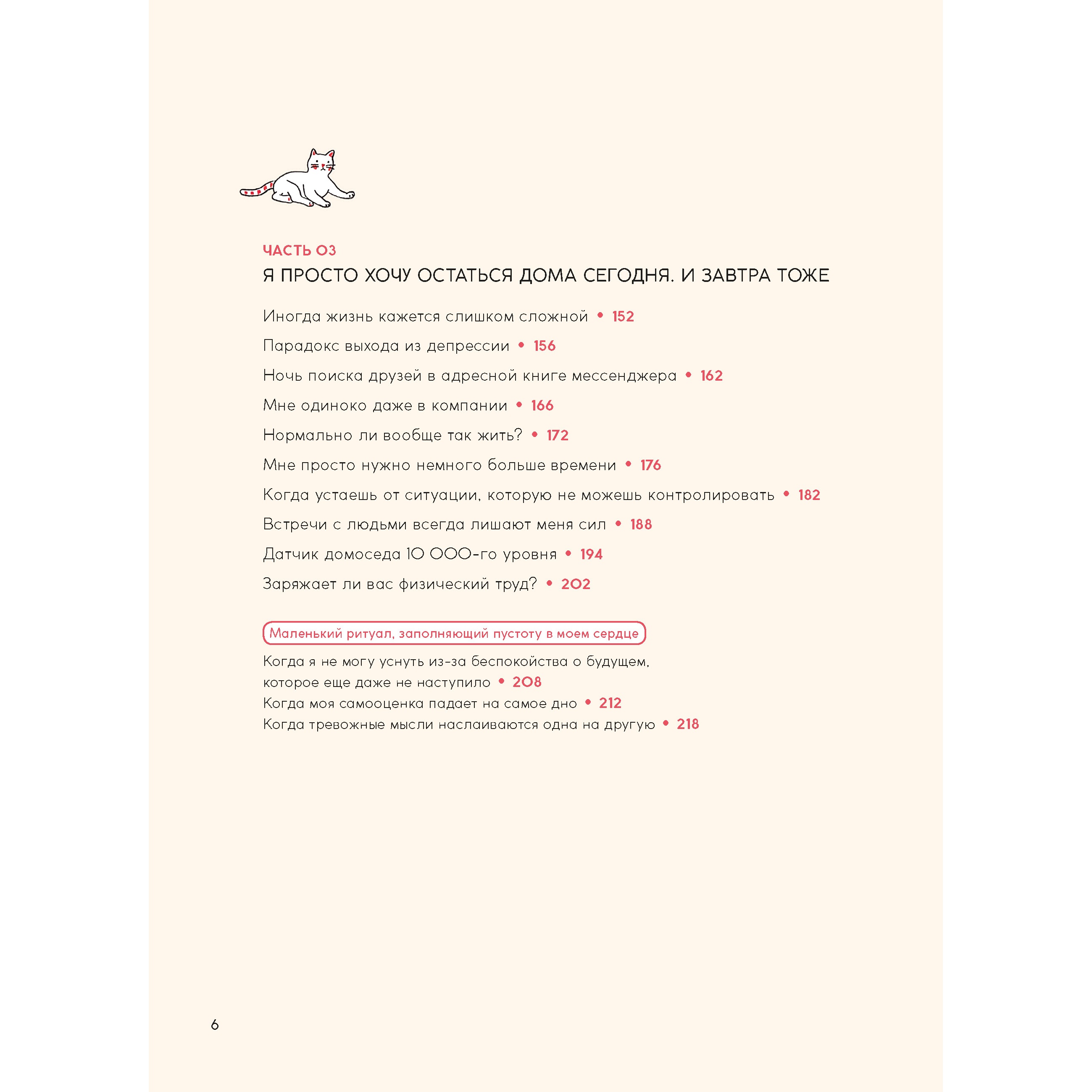 ЧАСТЬ 03
Я ПРОСТО ХОЧУ ОСТАТЬСЯ ДОМА СЕГОДНЯ. И ЗАВТРА ТОЖЕ

Иногда жизнь кажется слишком сложной • 152

Парадокс выхода из депрессии • 156

Ночь поиска друзей в адресной книге мессенджера • 162

Мне одиноко даже в компании • 166

Нормально ли вообще так жить? • 172

Мне просто нужно немного больше времени • 176

Когда устаешь от ситуации, которую не можешь контролировать • 182

Встречи с людьми всегда лишают меня сил • 188

Датчик домоседа 10 000-го уровня • 194

Заряжает ли вас физический труд? • 202

Маленький ритуал, заполняющий пустоту в моем сердце

Когда я не могу уснуть из-за беспокойства о будущем, которое еще даже не наступило • 208
Когда моя самооценка падает на самое дно • 212
Когда тревожные мысли наслаиваются одна на другую • 218

6